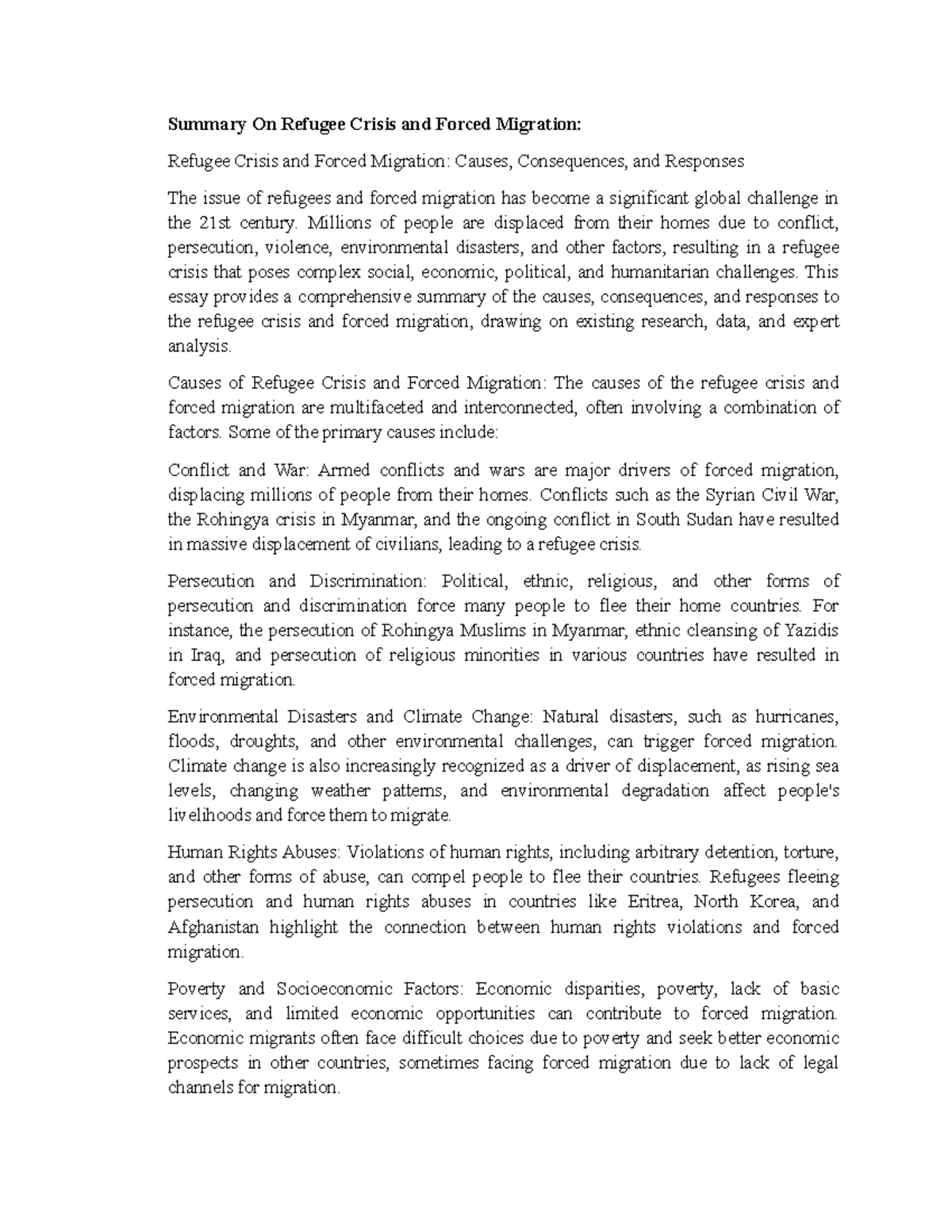 Summary On Refugee Crisis and Forced Migration:

Refugee Crisis and Forced Migration: Causes, Consequences, and Responses

The issue of refugees and forced migration has become a significant global challenge in the 21st century. Millions of people are displaced from their homes due to conflict, persecution, violence, environmental disasters, and other factors, resulting in a refugee crisis that poses complex social, economic, political, and humanitarian challenges. This essay provides a comprehensive summary of the causes, consequences, and responses to the refugee crisis and forced migration, drawing on existing research, data, and expert analysis.

Causes of Refugee Crisis and Forced Migration: The causes of the refugee crisis and forced migration are multifaceted and interconnected, often involving a combination of factors. Some of the primary causes include:

Conflict and War: Armed conflicts and wars are major drivers of forced migration, displacing millions of people from their homes. Conflicts such as the Syrian Civil War, the Rohingya crisis in Myanmar, and the ongoing conflict in South Sudan have resulted in massive displacement of civilians, leading to a refugee crisis.

Persecution and Discrimination: Political, ethnic, religious, and other forms of persecution and discrimination force many people to flee their home countries. For instance, the persecution of Rohingya Muslims in Myanmar, ethnic cleansing of Yazidis in Iraq, and persecution of religious minorities in various countries have resulted in forced migration.

Environmental Disasters and Climate Change: Natural disasters, such as hurricanes, floods, droughts, and other environmental challenges, can trigger forced migration. Climate change is also increasingly recognized as a driver of displacement, as rising sea levels, changing weather patterns, and environmental degradation affect people's livelihoods and force them to migrate.

Human Rights Abuses: Violations of human rights, including arbitrary detention, torture, and other forms of abuse, can compel people to flee their countries. Refugees fleeing persecution and human rights abuses in countries like Eritrea, North Korea, and Afghanistan highlight the connection between human rights violations and forced migration.

Poverty and Socioeconomic Factors: Economic disparities, poverty, lack of basic services, and limited economic opportunities can contribute to forced migration. Economic migrants often face difficult choices due to poverty and seek better economic prospects in other countries, sometimes facing forced migration due to lack of legal channels for migration.